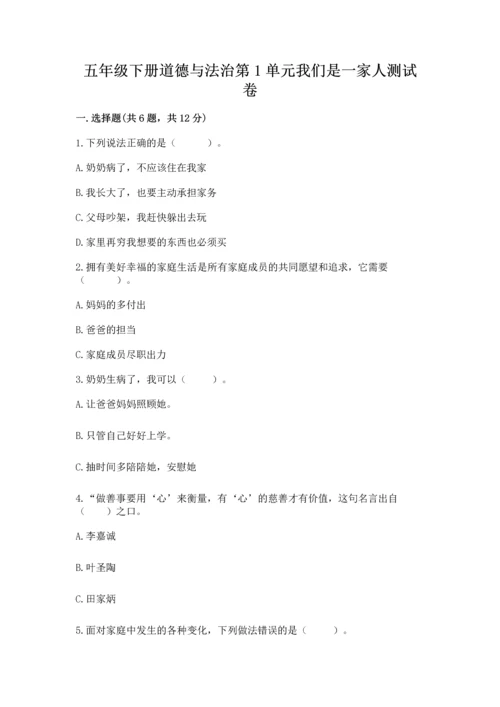 五年级下册道德与法治第1单元我们是一家人测试卷

一.选择题(共6题，共12分)

1.下列说法正确的是（　　）。

A.奶奶病了，不应该住在我家

B.我长大了，也要主动承担家务

C.父母吵架，我赶快躲出去玩

D.家里再穷我想要的东西也必须买

2.拥有美好幸福的家庭生活是所有家庭成员的共同愿望和追求，它需要（　　）。

A.妈妈的多付出

B.爸爸的担当

C.家庭成员尽职出力

3.奶奶生病了，我可以（　　）。

A.让爸爸妈妈照顾她。

B.只管自己好好上学。

C.抽时间多陪陪她，安慰她

4.“做善事要用‘心’来衡量，有‘心’的慈善才有价值，这句名言出自（　）之口。

A.李嘉诚

B.叶圣陶

C.田家炳

5.面对家庭中发生的各种变化，下列做法错误的是（　　）。